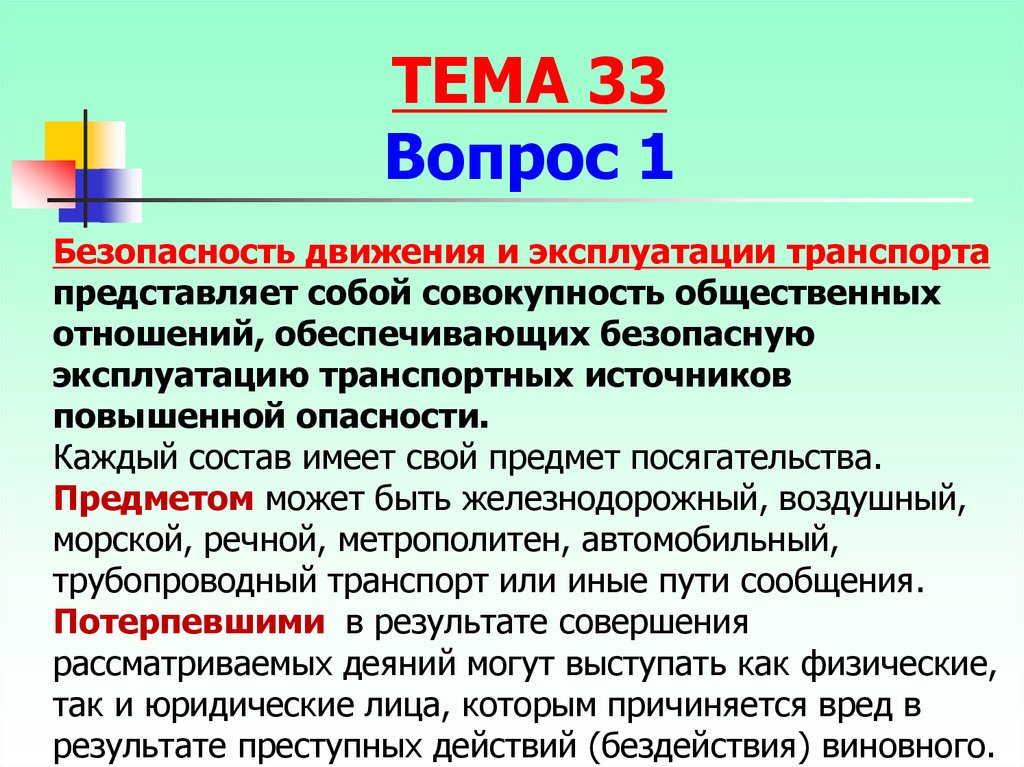 ТЕМА 33
Вопрос 1

Безопасность движения и эксплуатации транспорта представляет собой совокупность общественных отношений, обеспечивающих безопасную эксплуатацию транспортных источников повышенной опасности.
Каждый состав имеет свой предмет посягательства.
Предметом может быть железнодорожный, воздушный, морской, речной, метрополитен, автомобильный, трубопроводный транспорт или иные пути сообщения.
Потерпевшими в результате совершения рассматриваемых деяний могут выступать как физические, так и юридические лица, которым причиняется вред в результате преступных действий (бездействия) виновного.